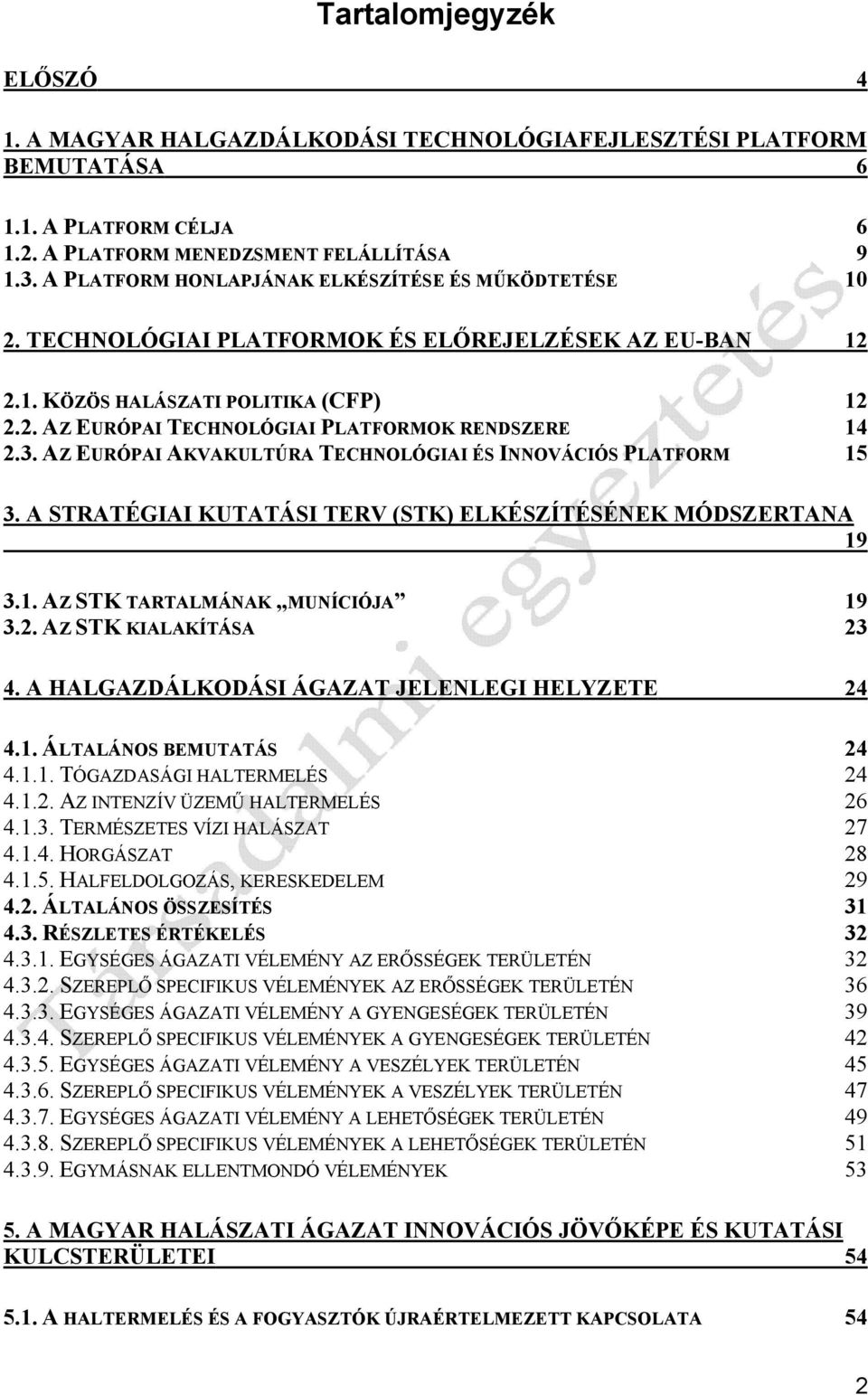 Tartalomjegyzék

ELŐSZÓ 4

1. A MAGYAR HALGAZDÁLKODÁSI TECHNOLÓGIAFEJLESZTÉSI PLATFORM BEMUTATÁSA 6

1.1. A PLATFORM CÉLJA 6
1.2. A PLATFORM MENEDZSMENT FELÁLLÍTÁSA 9
1.3. A PLATFORM HONLAPJÁNAK ELKÉSZÍTÉSE ÉS MŰKÖDTETÉSE 10

2. TECHNOLÓGIAI PLATFORMOK ÉS ELŐREJELZÉSEK AZ EU-BAN 12

2.1. KÖZÖS HALÁSZATI POLITIKA (CFP) 12
2.2. AZ EURÓPAI TECHNOLÓGIAI PLATFORMOK RENDSZERE 14
2.3. AZ EURÓPAI AKVAKULTÚRA TECHNOLÓGIAI ÉS INNOVÁCIÓS PLATFORM 15

3. A STRATÉGIAI KUTATÁSI TERV (STK) ELKÉSZÍTÉSÉNEK MÓDSZERTANA 19

3.1. AZ STK TARTALMÁNAK „MUNÍCIÓJA” 19
3.2. AZ STK KIALAKÍTÁSA 23

4. A HALGAZDÁLKODÁSI ÁGAZAT JELENLEGI HELYZETE 24

4.1. ÁLTALÁNOS BEMUTATÁS 24
4.1.1. TÓGAZDASÁGI HALTERMELÉS 24
4.1.2. AZ INTENZÍV ÜZEMŰ HALTERMELÉS 26
4.1.3. TERMÉSZETES VÍZI HALÁSZAT 27
4.1.4. HORGÁSZAT 28
4.1.5. HALFELDOLGOZÁS, KERESKEDELEM 29
4.2. ÁLTALÁNOS ÖSSZESÍTÉS 31
4.3. RÉSZLETES ÉRTÉKELÉS 32
4.3.1. EGYSÉGES ÁGAZATI VÉLEMÉNY AZ ERŐSSÉGEK TERÜLETÉN 32
4.3.2. SZEREPLŐ SPECIFIKUS VÉLEMÉNYEK AZ ERŐSSÉGEK TERÜLETÉN 36
4.3.3. EGYSÉGES ÁGAZATI VÉLEMÉNY A GYENGESÉGEK TERÜLETÉN 39
4.3.4. SZEREPLŐ SPECIFIKUS VÉLEMÉNYEK A GYENGESÉGEK TERÜLETÉN 42
4.3.5. EGYSÉGES ÁGAZATI VÉLEMÉNY A VESZÉLYEK TERÜLETÉN 45
4.3.6. SZEREPLŐ SPECIFIKUS VÉLEMÉNYEK A VESZÉLYEK TERÜLETÉN 47
4.3.7. EGYSÉGES ÁGAZATI VÉLEMÉNY A LEHETŐSÉGEK TERÜLETÉN 49
4.3.8. SZEREPLŐ SPECIFIKUS VÉLEMÉNYEK A LEHETŐSÉGEK TERÜLETÉN 51
4.3.9. EGYMÁSNAK ELLENTMONDÓ VÉLEMÉNYEK 53

5. A MAGYAR HALÁSZATI ÁGAZAT INNOVÁCIÓS JÖVŐKÉPE ÉS KUTATÁSI KULCSTERÜLETEI 54

5.1. A HALTERMELÉS ÉS A FOGYASZTÓK ÚJRAÉRTELMEZETT KAPCSOLATA 54

Társadalmi egyeztetés

2